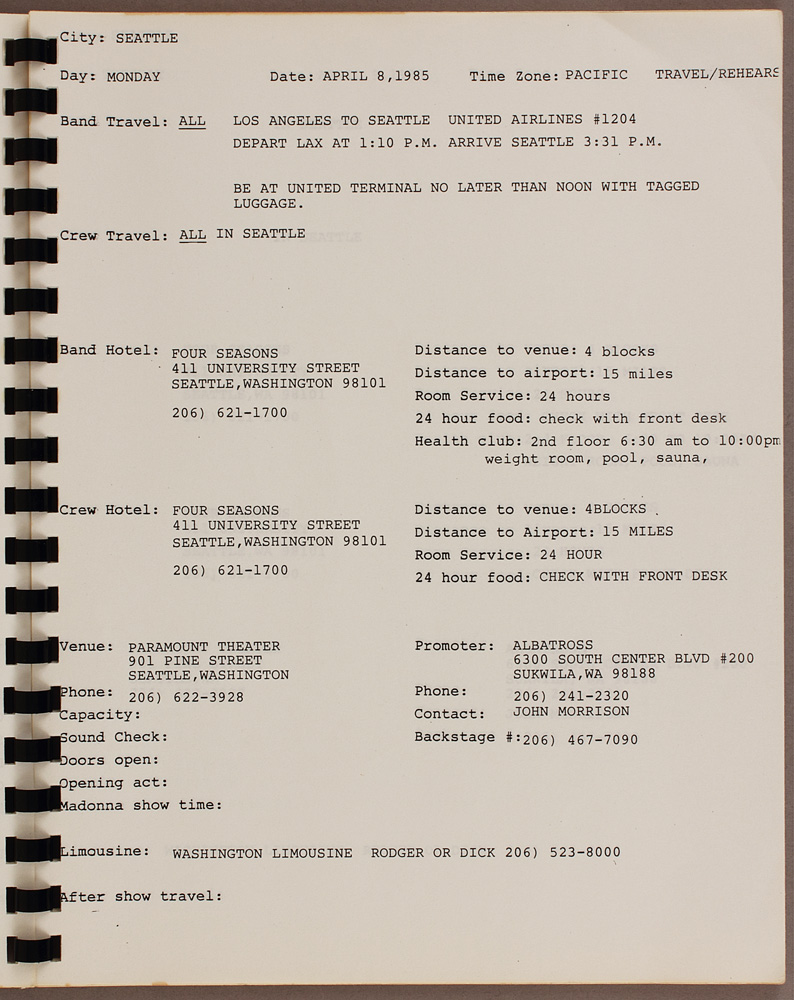 City: SEATTLE

Day: MONDAY Date: APRIL 8,1985 Time Zone: PACIFIC TRAVEL/REHEARS

Band Travel: ALL LOS ANGELES TO SEATTLE UNITED AIRLINES #1204
DEPART LAX AT 1:10 P.M. ARRIVE SEATTLE 3:31 P.M.

BE AT UNITED TERMINAL NO LATER THAN NOON WITH TAGGED LUGGAGE.

Crew Travel: ALL IN SEATTLE

Band Hotel: FOUR SEASONS
411 UNIVERSITY STREET
SEATTLE,WASHINGTON 98101

206) 621-1700

Distance to venue: 4 blocks
Distance to airport: 15 miles
Room Service: 24 hours
24 hour food: check with front desk
Health club: 2nd floor 6:30 am to 10:00pm
weight room, pool, sauna,

Crew Hotel: FOUR SEASONS
411 UNIVERSITY STREET
SEATTLE,WASHINGTON 98101

206) 621-1700

Distance to venue: 4BLOCKS
Distance to Airport: 15 MILES
Room Service: 24 HOUR
24 hour food: CHECK WITH FRONT DESK

Venue: PARAMOUNT THEATER
901 PINE STREET
SEATTLE,WASHINGTON
Phone: 206) 622-3928
Capacity:
Sound Check:
Doors open:
Opening act:
Madonna show time:

Promoter: ALBATROSS
6300 SOUTH CENTER BLVD #200
SUKWILA,WA 98188
Phone: 206) 241-2320
Contact: JOHN MORRISON
Backstage #:206) 467-7090

Limousine: WASHINGTON LIMOUSINE RODGER OR DICK 206) 523-8000

After show travel: